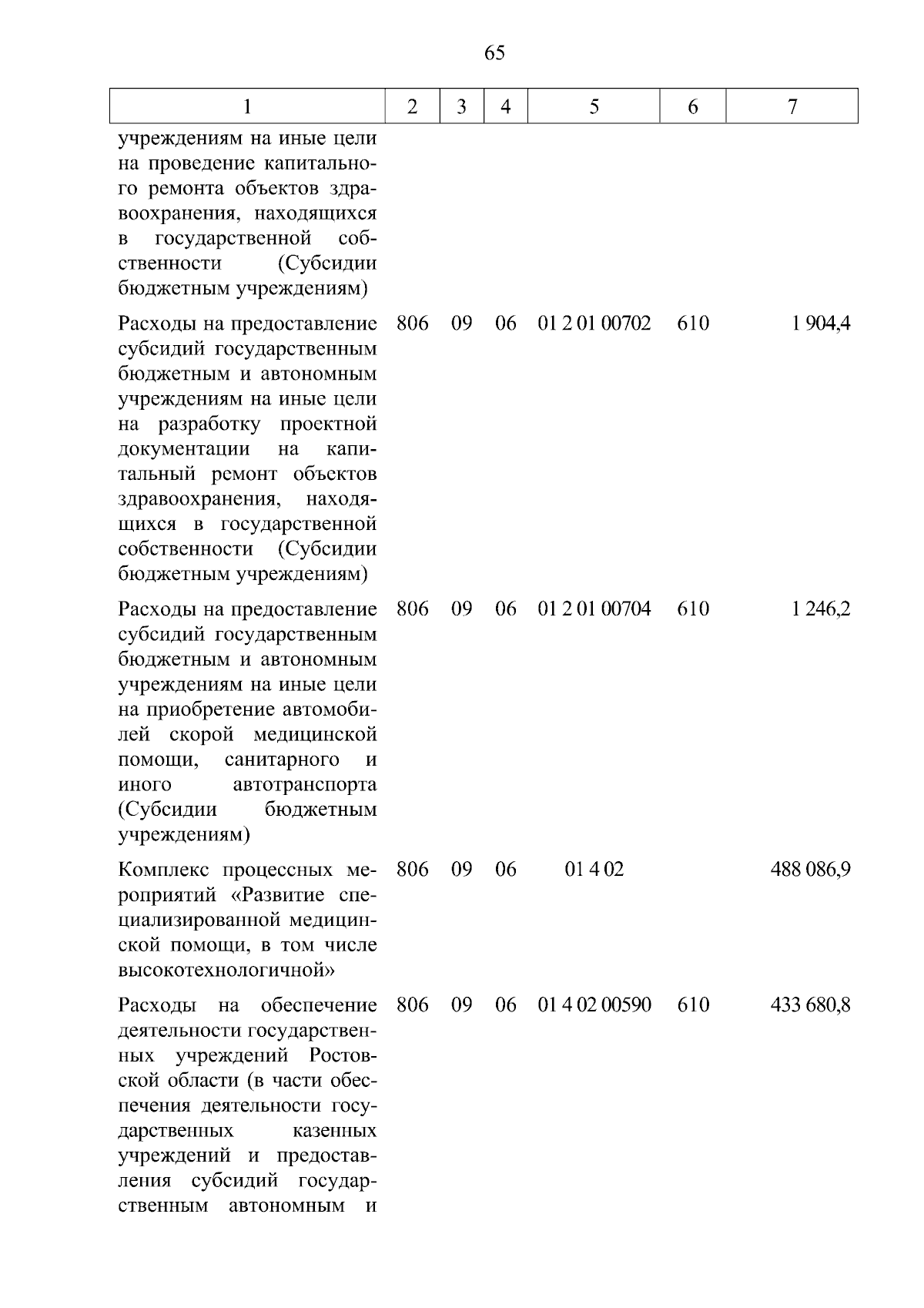 65

| 1 | 2 | 3 | 4 | 5 | 6 | 7 |
|---|---|---|---|---|---|---|
| учреждениям на иные цели на проведение капитального ремонта объектов здравоохранения, находящихся в государственной собственности (Субсидии бюджетным учреждениям) | | | | | | |
| Расходы на предоставление субсидий государственным бюджетным и автономным учреждениям на иные цели на разработку проектной документации на капитальный ремонт объектов здравоохранения, находящихся в государственной собственности (Субсидии бюджетным учреждениям) | 806 | 09 | 06 | 01 2 01 00702 | 610 | 1 904,4 |
| Расходы на предоставление субсидий государственным бюджетным и автономным учреждениям на иные цели на приобретение автомобилей скорой медицинской помощи, санитарного и иного автотранспорта (Субсидии бюджетным учреждениям) | 806 | 09 | 06 | 01 2 01 00704 | 610 | 1 246,2 |
| Комплекс процессных мероприятий «Развитие специализированной медицинской помощи, в том числе высокотехнологичной» | 806 | 09 | 06 | 01 4 02 | | 488 086,9 |
| Расходы на обеспечение деятельности государственных учреждений Ростовской области (в части обеспечения деятельности государственных казенных учреждений и предоставления субсидий государственным автономным и | 806 | 09 | 06 | 01 4 02 00590 | 610 | 433 680,8 |